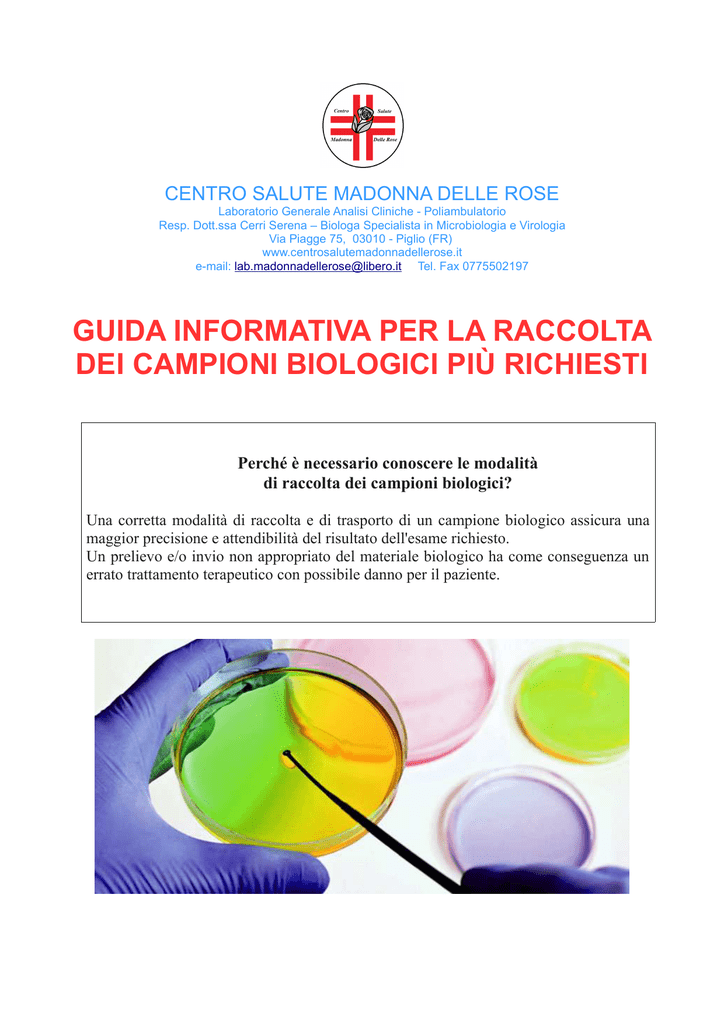 Centro Salute
Madonna Delle Rose

CENTRO SALUTE MADONNA DELLE ROSE
Laboratorio Generale Analisi Cliniche - Poliambulatorio
Resp. Dott.ssa Cerri Serena – Biologa Specialista in Microbiologia e Virologia
Via Piagge 75, 03010 - Piglio (FR)
www.centrosalutemadonnadellerose.it
e-mail: lab.madonnadellerose@libero.it Tel. Fax 0775502197

GUIDA INFORMATIVA PER LA RACCOLTA DEI CAMPIONI BIOLOGICI PIÙ RICHIESTI

Perché è necessario conoscere le modalità di raccolta dei campioni biologici?

Una corretta modalità di raccolta e di trasporto di un campione biologico assicura una maggior precisione e attendibilità del risultato dell'esame richiesto.
Un prelievo e/o invio non appropriato del materiale biologico ha come conseguenza un errato trattamento terapeutico con possibile danno per il paziente.